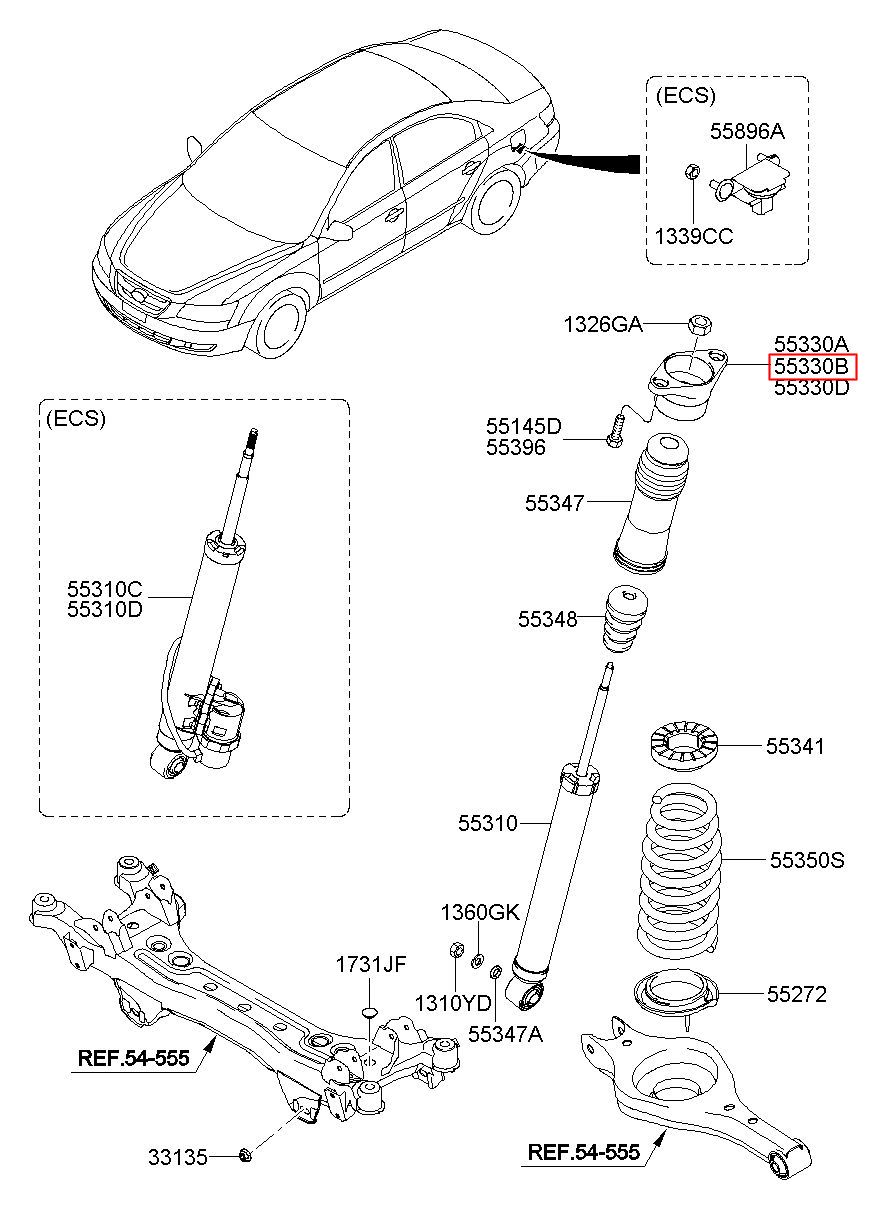 (ECS)
55896A
1339CC

1326GA
55330A
55330B
55330D
55145D
55396
55347
55348

(ECS)
55310C
55310D

55341
55310
55350S
1360GK
1731JF
1310YD
55347A
55272
REF.54-555
33135
REF.54-555